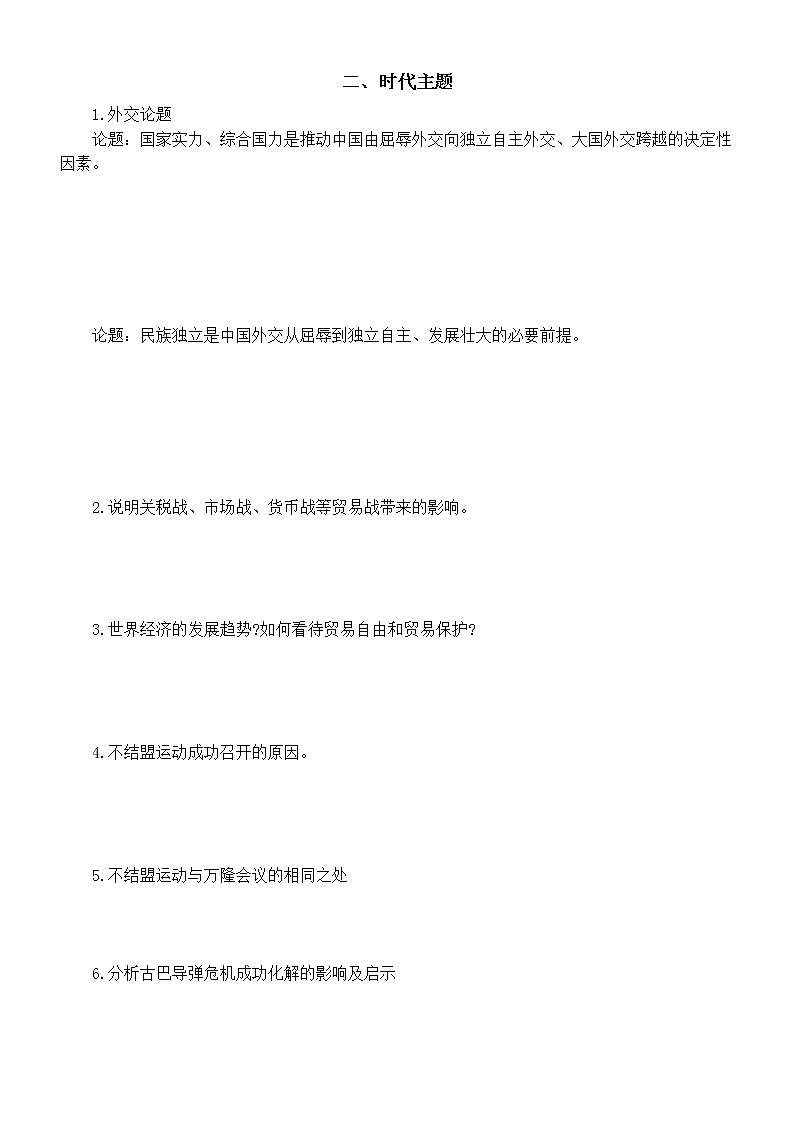 二、时代主题

1.外交论题

论题：国家实力、综合国力是推动中国由屈辱外交向独立自主外交、大国外交跨越的决定性因素。

论题：民族独立是中国外交从屈辱到独立自主、发展壮大的必要前提。

2.说明关税战、市场战、货币战等贸易战带来的影响。

3.世界经济的发展趋势?如何看待贸易自由和贸易保护?

4.不结盟运动成功召开的原因。

5.不结盟运动与万隆会议的相同之处

6.分析古巴导弹危机成功化解的影响及启示